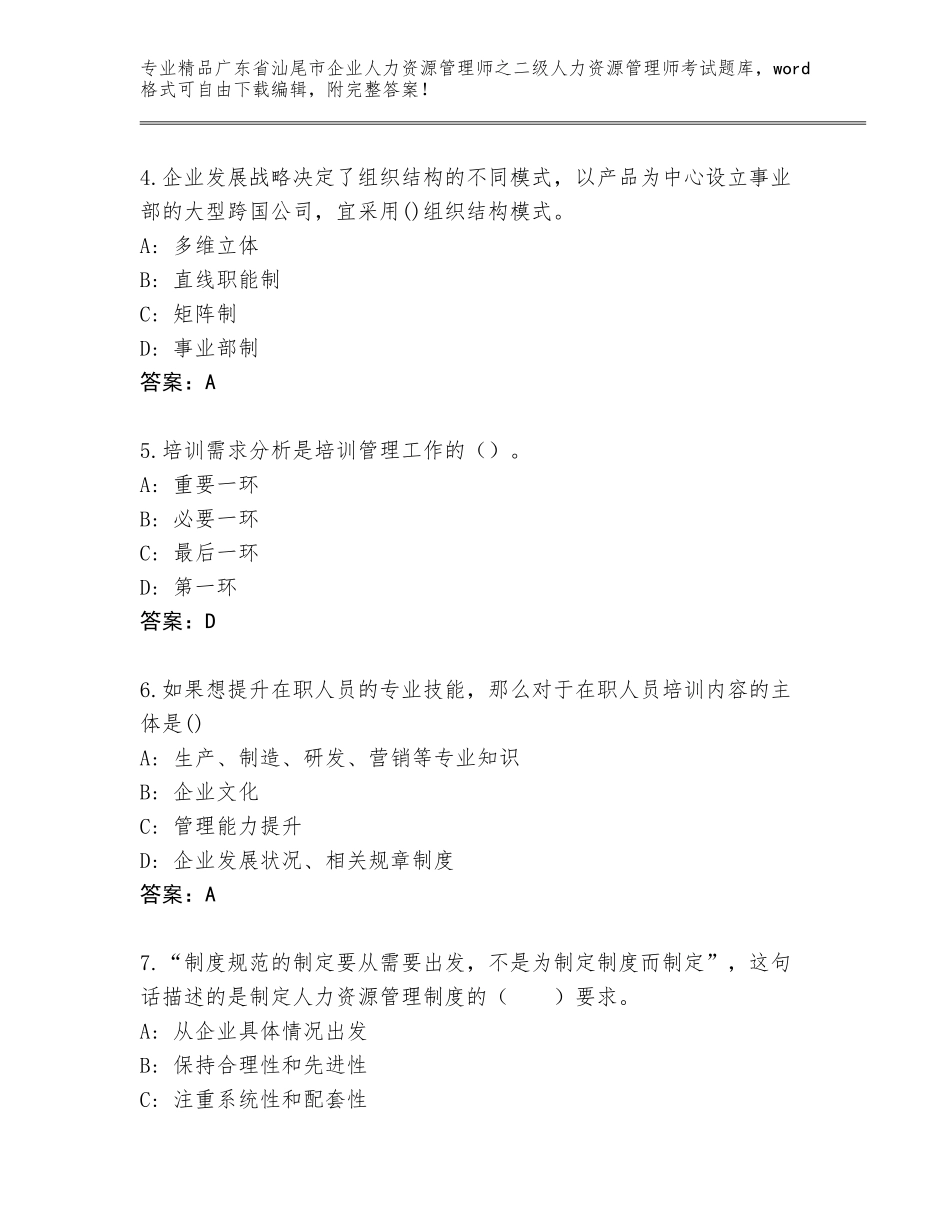 专业精品广东省汕尾市企业人力资源管理师之二级人力资源管理师考试题库，word格式可自由下载编辑，附完整答案！

4.企业发展战略决定了组织结构的不同模式，以产品为中心设立事业部的大型跨国公司，宜采用()组织结构模式。
A：多维立体
B：直线职能制
C：矩阵制
D：事业部制
答案：A

5.培训需求分析是培训管理工作的（）。
A：重要一环
B：必要一环
C：最后一环
D：第一环
答案：D

6.如果想提升在职人员的专业技能，那么对于在职人员培训内容的主体是()
A：生产、制造、研发、营销等专业知识
B：企业文化
C：管理能力提升
D：企业发展状况、相关规章制度
答案：A

7.“制度规范的制定要从需要出发，不是为制定制度而制定”，这句话描述的是制定人力资源管理制度的（　　）要求。
A：从企业具体情况出发
B：保持合理性和先进性
C：注重系统性和配套性